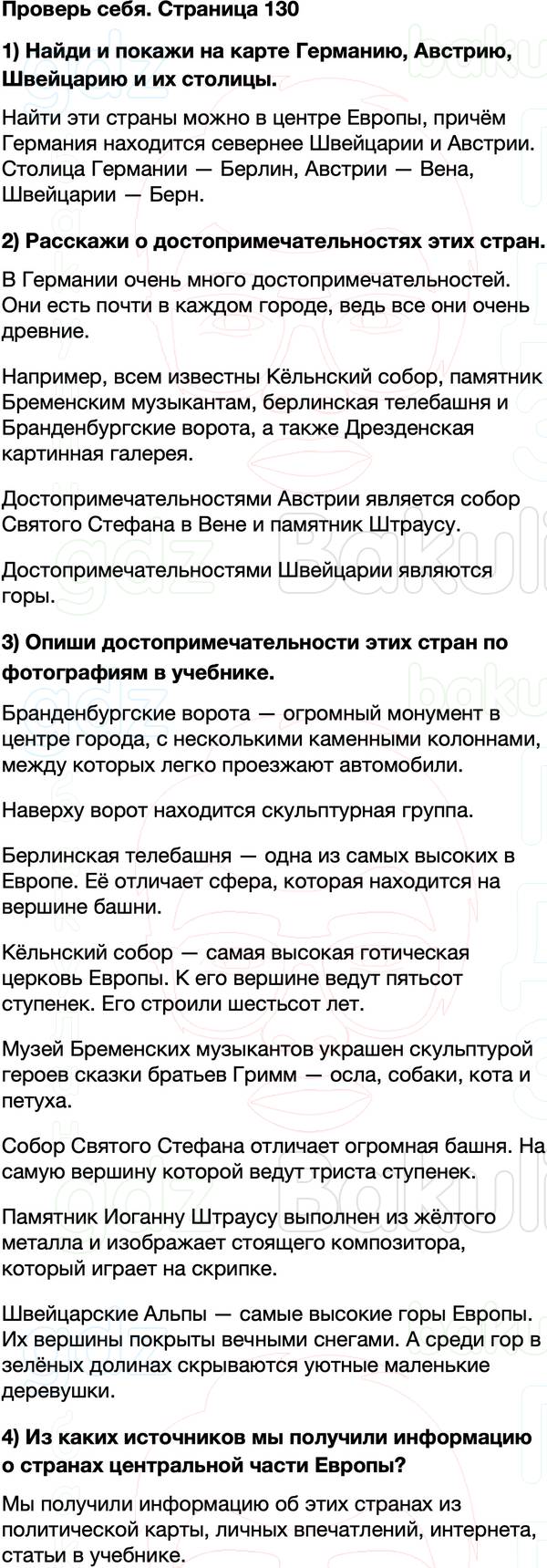 Проверь себя. Страница 130

1) Найди и покажи на карте Германию, Австрию, Швейцарию и их столицы.

Найти эти страны можно в центре Европы, причём Германия находится севернее Швейцарии и Австрии. Столица Германии — Берлин, Австрии — Вена, Швейцарии — Берн.

2) Расскажи о достопримечательностях этих стран.

В Германии очень много достопримечательностей. Они есть почти в каждом городе, ведь все они очень древние.

Например, всем известны Кёльнский собор, памятник Бременским музыкантам, берлинская телебашня и Бранденбургские ворота, а также Дрезденская картинная галерея.

Достопримечательностями Австрии является собор Святого Стефана в Вене и памятник Штраусу.

Достопримечательностями Швейцарии являются горы.

3) Опиши достопримечательности этих стран по фотографиям в учебнике.

Бранденбургские ворота — огромный монумент в центре города, с несколькими каменными колоннами, между которых легко проезжают автомобили.

Наверху ворот находится скульптурная группа.

Берлинская телебашня — одна из самых высоких в Европе. Её отличает сфера, которая находится на вершине башни.

Кёльнский собор — самая высокая готическая церковь Европы. К его вершине ведут пятьсот ступенек. Его строили шестьсот лет.

Музей Бременских музыкантов украшен скульптурой героев сказки братьев Гримм — осла, собаки, кота и петуха.

Собор Святого Стефана отличает огромная башня. На самую вершину которой ведут триста ступенек.

Памятник Иоганну Штраусу выполнен из жёлтого металла и изображает стоящего композитора, который играет на скрипке.

Швейцарские Альпы — самые высокие горы Европы. Их вершины покрыты вечными снегами. А среди гор в зелёных долинах скрываются уютные маленькие деревушки.

4) Из каких источников мы получили информацию о странах центральной части Европы?

Мы получили информацию об этих странах из политической карты, личных впечатлений, интернета, статьи в учебнике.